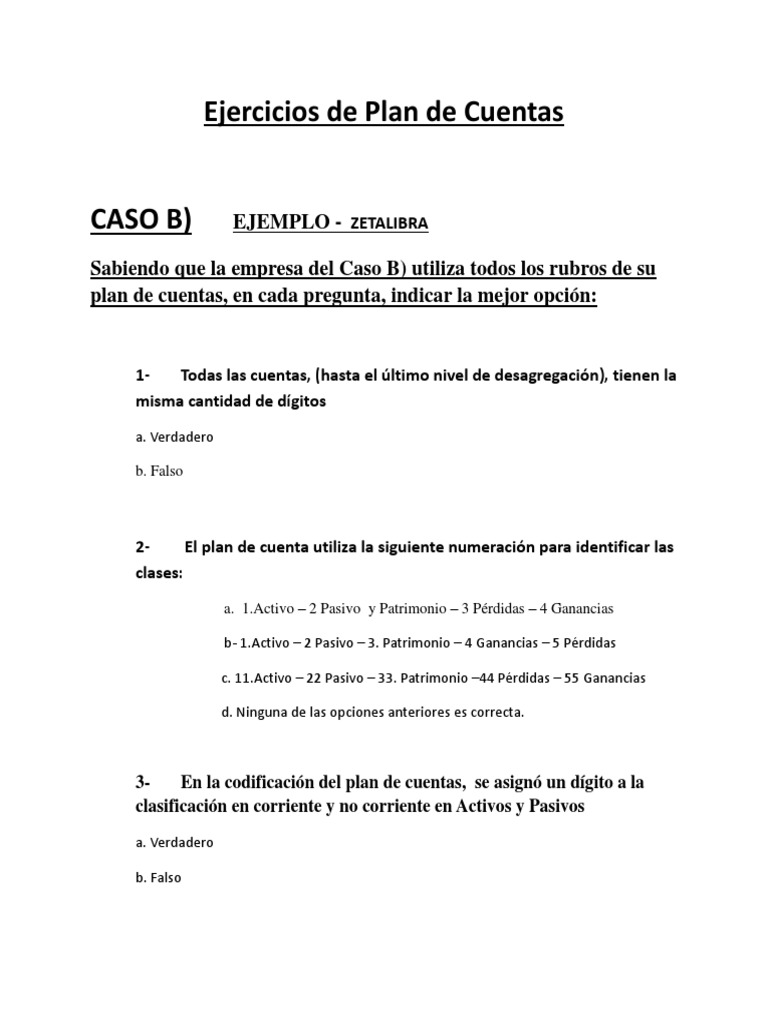 Ejercicios de Plan de Cuentas

CASO B) EJEMPLO - ZETALIBRA

Sabiendo que la empresa del Caso B) utiliza todos los rubros de su plan de cuentas, en cada pregunta, indicar la mejor opción:

1- Todas las cuentas, (hasta el último nivel de desagregación), tienen la misma cantidad de dígitos

a. Verdadero

b. Falso

2- El plan de cuenta utiliza la siguiente numeración para identificar las clases:

a. 1.Activo – 2 Pasivo y Patrimonio – 3 Pérdidas – 4 Ganancias

b- 1.Activo – 2 Pasivo – 3. Patrimonio – 4 Ganancias – 5 Pérdidas

c. 11.Activo – 22 Pasivo – 33. Patrimonio –44 Pérdidas – 55 Ganancias

d. Ninguna de las opciones anteriores es correcta.

3- En la codificación del plan de cuentas, se asignó un dígito a la clasificación en corriente y no corriente en Activos y Pasivos

a. Verdadero

b. Falso